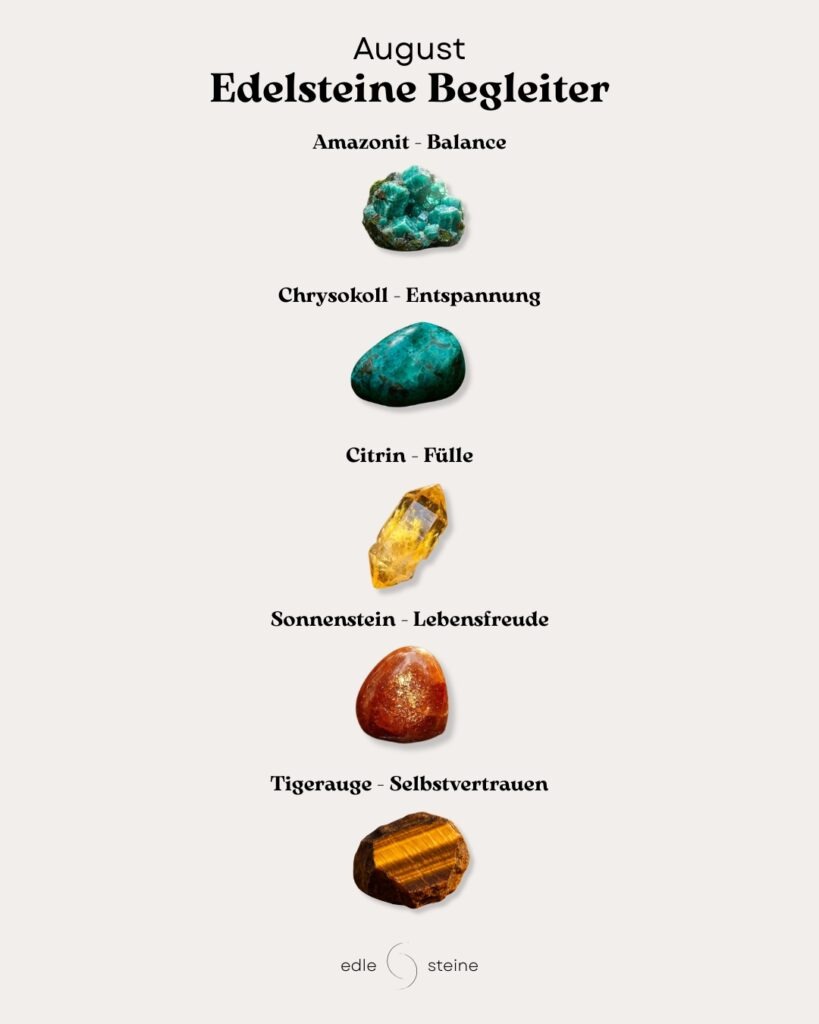 August
Edelsteine Begleiter

Amazonit - Balance

Chrysokoll - Entspannung

Citrin - Fülle

Sonnenstein - Lebensfreude

Tigerauge - Selbstvertrauen

edle steine